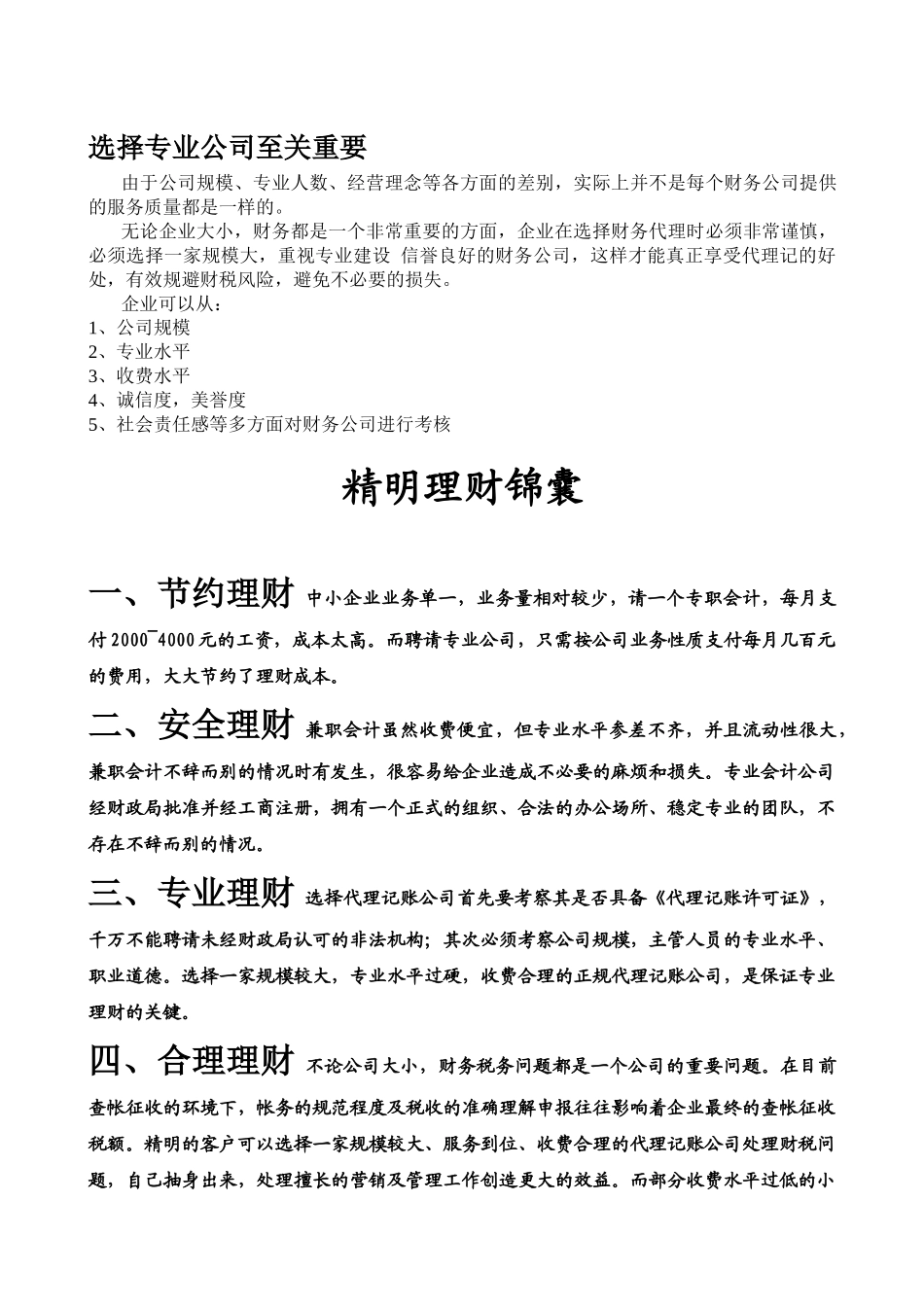 选择专业公司至关重要

由于公司规模、专业人数、经营理念等各方面的差别，实际上并不是每个财务公司提供的服务质量都是一样的。

无论企业大小，财务都是一个非常重要的方面，企业在选择财务代理时必须非常谨慎，必须选择一家规模大，重视专业建设 信誉良好的财务公司，这样才能真正享受代理记的好处，有效规避财税风险，避免不必要的损失。

企业可以从：
1、公司规模
2、专业水平
3、收费水平
4、诚信度，美誉度
5、社会责任感等多方面对财务公司进行考核

精明理财锦囊

一、节约理财 中小企业业务单一，业务量相对较少，请一个专职会计，每月支付2000~4000元的工资，成本太高。而聘请专业公司，只需按公司业务性质支付每月几百元的费用，大大节约了理财成本。

二、安全理财 兼职会计虽然收费便宜，但专业水平参差不齐，并且流动性很大，兼职会计不辞而别的情况时有发生，很容易给企业造成不必要的麻烦和损失。专业会计公司经财政局批准并经工商注册，拥有一个正式的组织、合法的办公场所、稳定专业的团队，不存在不辞而别的情况。

三、专业理财 选择代理记账公司首先要考察其是否具备《代理记账许可证》，千万不能聘请未经财政局认可的非法机构；其次必须考察公司规模，主管人员的专业水平、职业道德。选择一家规模较大，专业水平过硬，收费合理的正规代理记账公司，是保证专业理财的关键。

四、合理理财 不论公司大小，财务税务问题都是一个公司的重要问题。在目前查帐征收的环境下，帐务的规范程度及税收的准确理解申报往往影响着企业最终的查帐征收税额。精明的客户可以选择一家规模较大、服务到位、收费合理的代理记账公司处理财税问题，自己抽身出来，处理擅长的营销及管理工作创造更大的效益。而部分收费水平过低的小